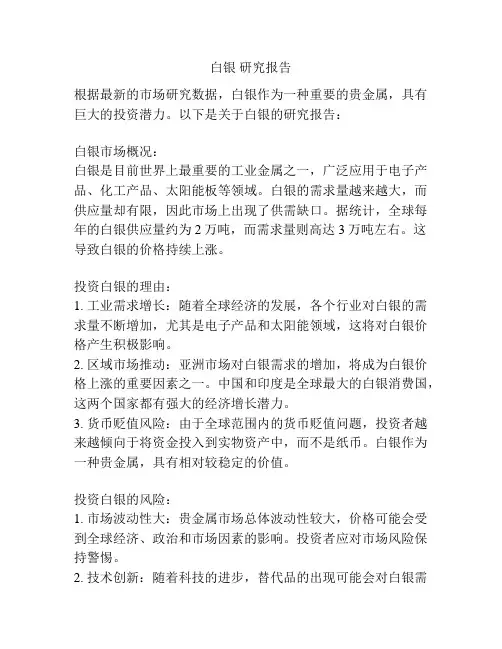 白银 研究报告

根据最新的市场研究数据，白银作为一种重要的贵金属，具有巨大的投资潜力。以下是关于白银的研究报告：

白银市场概况：
白银是目前世界上最重要的工业金属之一，广泛应用于电子产品、化工产品、太阳能板等领域。白银的需求量越来越大，而供应量却有限，因此市场上出现了供需缺口。据统计，全球每年的白银供应量约为 2 万吨，而需求量则高达 3 万吨左右。这导致白银的价格持续上涨。

投资白银的理由：
1. 工业需求增长：随着全球经济的发展，各个行业对白银的需求量不断增加，尤其是电子产品和太阳能领域，这将对白银价格产生积极影响。
2. 区域市场推动：亚洲市场对白银需求的增加，将成为白银价格上涨的重要因素之一。中国和印度是全球最大的白银消费国，这两个国家都有强大的经济增长潜力。
3. 货币贬值风险：由于全球范围内的货币贬值问题，投资者越来越倾向于将资金投入到实物资产中，而不是纸币。白银作为一种贵金属，具有相对较稳定的价值。

投资白银的风险：
1. 市场波动性大：贵金属市场总体波动性较大，价格可能会受到全球经济、政治和市场因素的影响。投资者应对市场风险保持警惕。
2. 技术创新：随着科技的进步，替代品的出现可能会对白银需